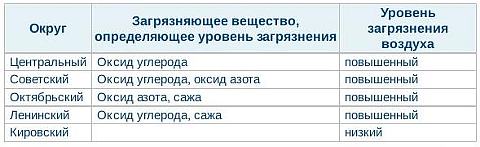 | Округ | Загрязняющее вещество, определяющее уровень загрязнения | Уровень загрязнения воздуха |
|---|---|---|
| Центральный | Оксид углерода | повышенный |
| Советский | Оксид углерода, оксид азота | повышенный |
| Октябрьский | Оксид азота, сажа | повышенный |
| Ленинский | Оксид углерода, сажа | повышенный |
| Кировский | | низкий |